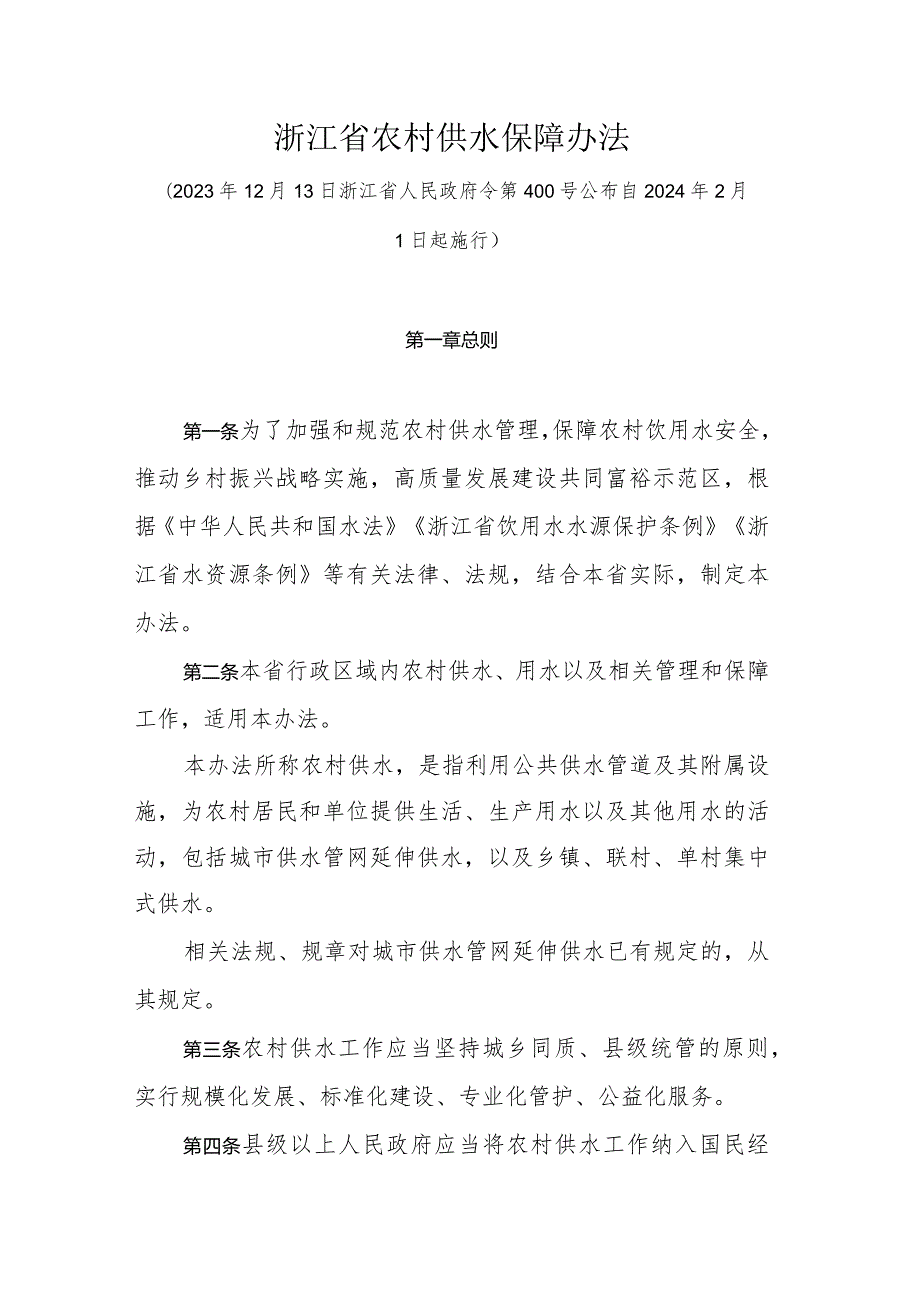 浙江省农村供水保障办法

（2023年12月13日浙江省人民政府令第400号公布自2024年2月1日起施行）

第一章总则

第一条为了加强和规范农村供水管理，保障农村饮用水安全，推动乡村振兴战略实施，高质量发展建设共同富裕示范区，根据《中华人民共和国水法》《浙江省饮用水水源保护条例》《浙江省水资源条例》等有关法律、法规，结合本省实际，制定本办法。

第二条本省行政区域内农村供水、用水以及相关管理和保障工作，适用本办法。

本办法所称农村供水，是指利用公共供水管道及其附属设施，为农村居民和单位提供生活、生产用水以及其他用水的活动，包括城市供水管网延伸供水，以及乡镇、联村、单村集中式供水。

相关法规、规章对城市供水管网延伸供水已有规定的，从其规定。

第三条农村供水工作应当坚持城乡同质、县级统管的原则，实行规模化发展、标准化建设、专业化管护、公益化服务。

第四条县级以上人民政府应当将农村供水工作纳入国民经